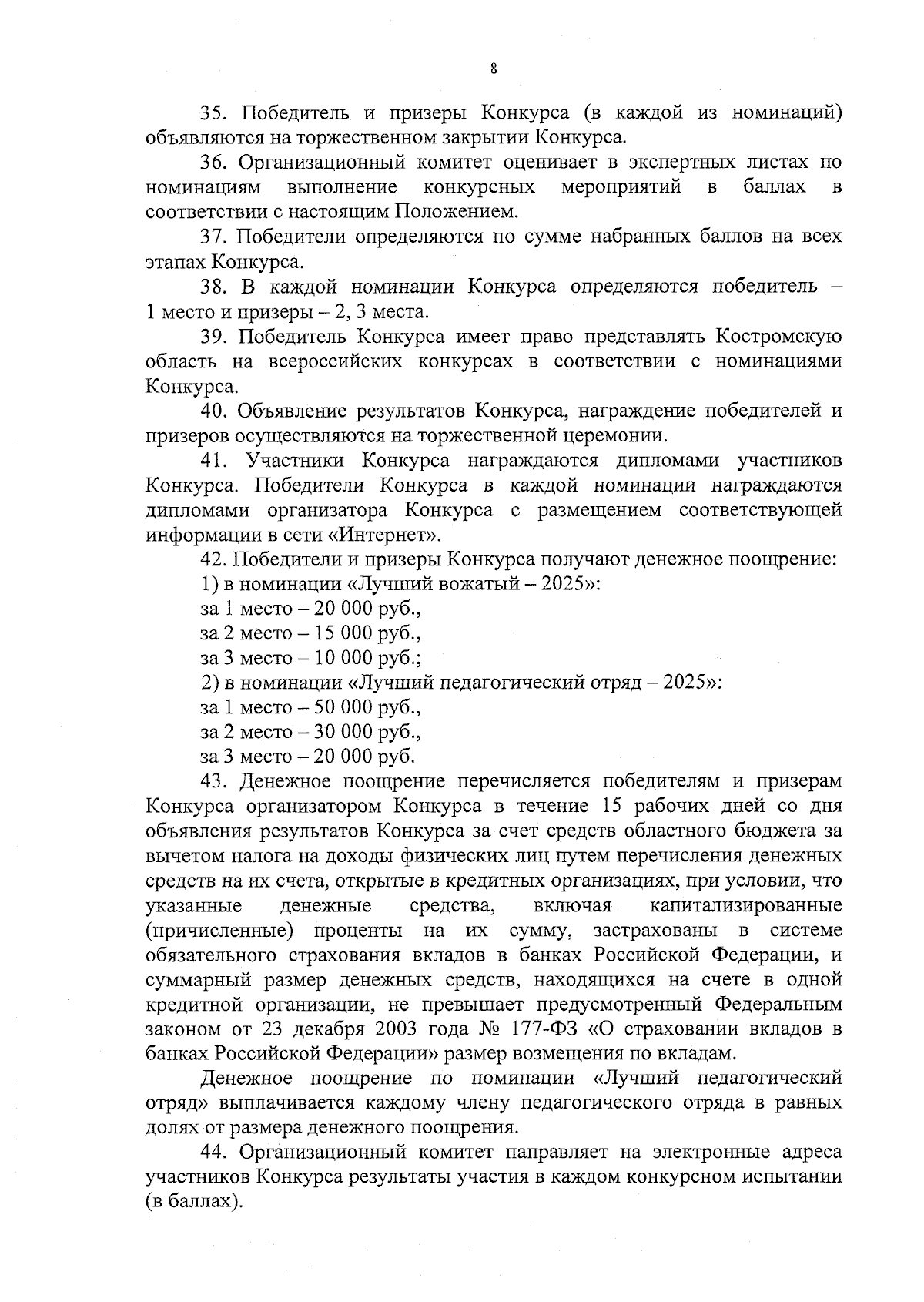 8

35. Победитель и призеры Конкурса (в каждой из номинаций) объявляются на торжественном закрытии Конкурса.

36. Организационный комитет оценивает в экспертных листах по номинациям выполнение конкурсных мероприятий в баллах в соответствии с настоящим Положением.

37. Победители определяются по сумме набранных баллов на всех этапах Конкурса.

38. В каждой номинации Конкурса определяются победитель – 1 место и призеры – 2, 3 места.

39. Победитель Конкурса имеет право представлять Костромскую область на всероссийских конкурсах в соответствии с номинациями Конкурса.

40. Объявление результатов Конкурса, награждение победителей и призеров осуществляются на торжественной церемонии.

41. Участники Конкурса награждаются дипломами участников Конкурса. Победители Конкурса в каждой номинации награждаются дипломами организатора Конкурса с размещением соответствующей информации в сети «Интернет».

42. Победители и призеры Конкурса получают денежное поощрение:

1) в номинации «Лучший вожатый – 2025»:

за 1 место – 20 000 руб.,

за 2 место – 15 000 руб.,

за 3 место – 10 000 руб.;

2) в номинации «Лучший педагогический отряд – 2025»:

за 1 место – 50 000 руб.,

за 2 место – 30 000 руб.,

за 3 место – 20 000 руб.

43. Денежное поощрение перечисляется победителям и призерам Конкурса организатором Конкурса в течение 15 рабочих дней со дня объявления результатов Конкурса за счет средств областного бюджета за вычетом налога на доходы физических лиц путем перечисления денежных средств на их счета, открытые в кредитных организациях, при условии, что указанные денежные средства, включая капитализированные (причисленные) проценты на их сумму, застрахованы в системе обязательного страхования вкладов в банках Российской Федерации, и суммарный размер денежных средств, находящихся на счете в одной кредитной организации, не превышает предусмотренный Федеральным законом от 23 декабря 2003 года № 177-ФЗ «О страховании вкладов в банках Российской Федерации» размер возмещения по вкладам.

Денежное поощрение по номинации «Лучший педагогический отряд» выплачивается каждому члену педагогического отряда в равных долях от размера денежного поощрения.

44. Организационный комитет направляет на электронные адреса участников Конкурса результаты участия в каждом конкурсном испытании (в баллах).